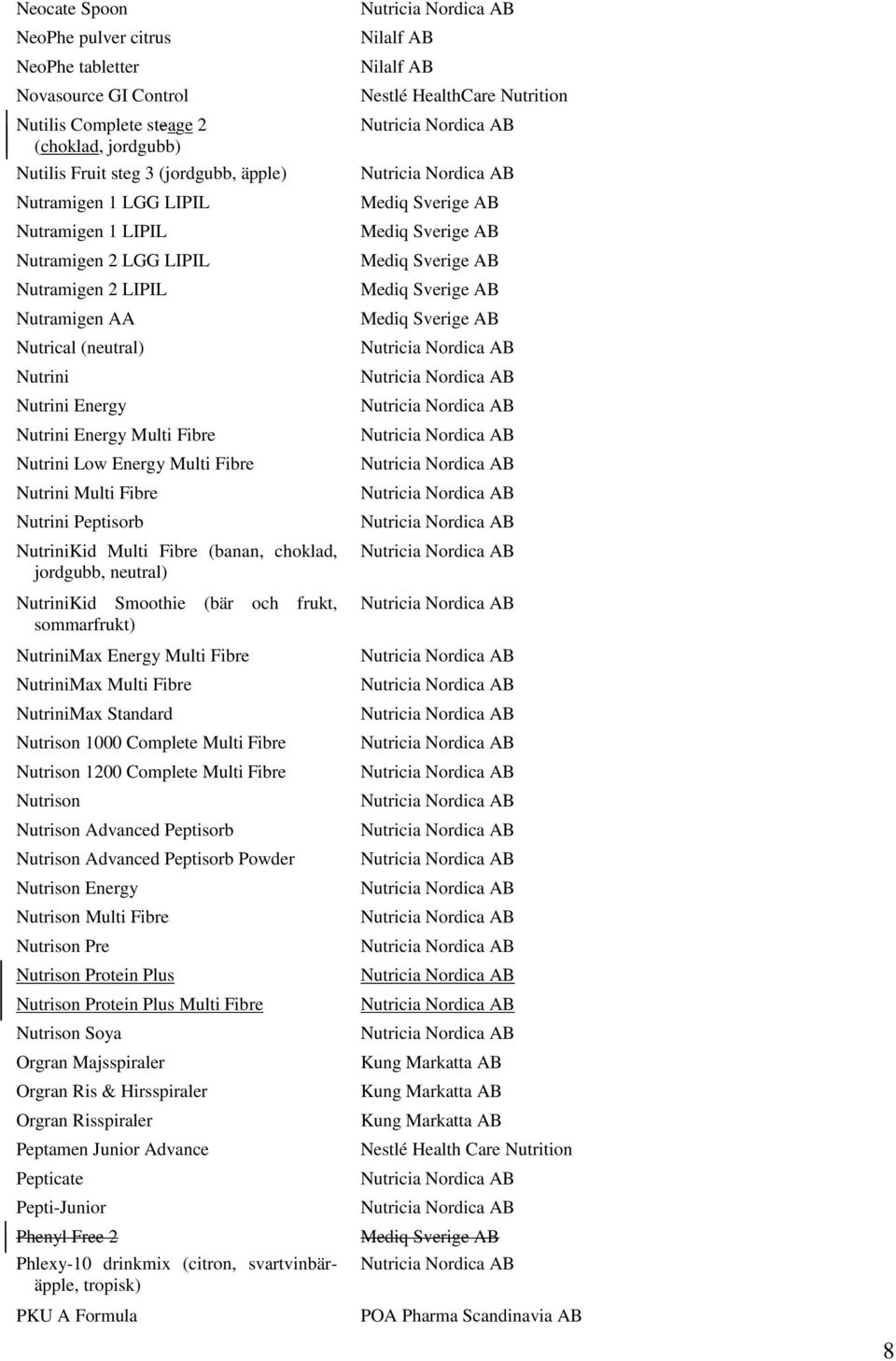 | | |
|---|---|
| Neocate Spoon | Nutricia Nordica AB |
| NeoPhe pulver citrus | Nilalf AB |
| NeoPhe tabletter | Nilalf AB |
| Novasource GI Control | Nestlé HealthCare Nutrition |
| Nutilis Complete steage 2 (choklad, jordgubb) | Nutricia Nordica AB |
| Nutilis Fruit steg 3 (jordgubb, äpple) | Nutricia Nordica AB |
| Nutramigen 1 LGG LIPIL | Mediq Sverige AB |
| Nutramigen 1 LIPIL | Mediq Sverige AB |
| Nutramigen 2 LGG LIPIL | Mediq Sverige AB |
| Nutramigen 2 LIPIL | Mediq Sverige AB |
| Nutramigen AA | Mediq Sverige AB |
| Nutrical (neutral) | Nutricia Nordica AB |
| Nutrini | Nutricia Nordica AB |
| Nutrini Energy | Nutricia Nordica AB |
| Nutrini Energy Multi Fibre | Nutricia Nordica AB |
| Nutrini Low Energy Multi Fibre | Nutricia Nordica AB |
| Nutrini Multi Fibre | Nutricia Nordica AB |
| Nutrini Peptisorb | Nutricia Nordica AB |
| NutriniKid Multi Fibre (banan, choklad, jordgubb, neutral) | Nutricia Nordica AB |
| NutriniKid Smoothie (bär och frukt, sommarfrukt) | Nutricia Nordica AB |
| NutriniMax Energy Multi Fibre | Nutricia Nordica AB |
| NutriniMax Multi Fibre | Nutricia Nordica AB |
| NutriniMax Standard | Nutricia Nordica AB |
| Nutrison 1000 Complete Multi Fibre | Nutricia Nordica AB |
| Nutrison 1200 Complete Multi Fibre | Nutricia Nordica AB |
| Nutrison | Nutricia Nordica AB |
| Nutrison Advanced Peptisorb | Nutricia Nordica AB |
| Nutrison Advanced Peptisorb Powder | Nutricia Nordica AB |
| Nutrison Energy | Nutricia Nordica AB |
| Nutrison Multi Fibre | Nutricia Nordica AB |
| Nutrison Pre | Nutricia Nordica AB |
| Nutrison Protein Plus | Nutricia Nordica AB |
| Nutrison Protein Plus Multi Fibre | Nutricia Nordica AB |
| Nutrison Soya | Nutricia Nordica AB |
| Orgran Majsspiraler | Kung Markatta AB |
| Orgran Ris & Hirsspiraler | Kung Markatta AB |
| Orgran Risspiraler | Kung Markatta AB |
| Peptamen Junior Advance | Nestlé Health Care Nutrition |
| Pepticate | Nutricia Nordica AB |
| Pepti-Junior | Nutricia Nordica AB |
| Phenyl Free 2 | Mediq Sverige AB |
| Phlexy-10 drinkmix (citron, svartvinbär-äpple, tropisk) | Nutricia Nordica AB |
| PKU A Formula | POA Pharma Scandinavia AB |

8